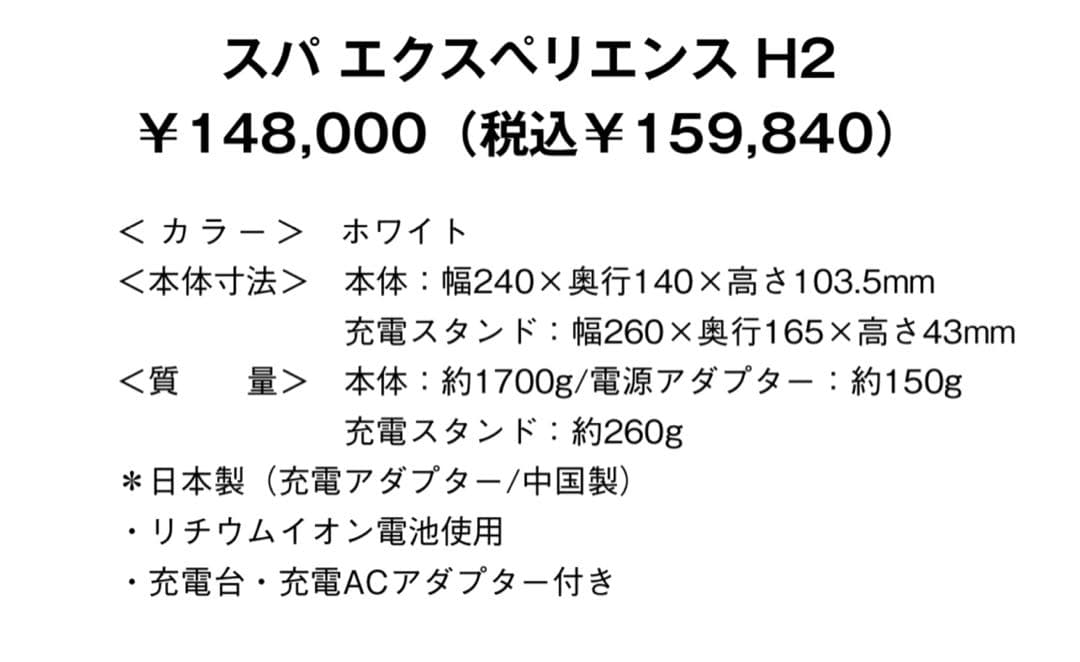 スパ エクスペリエンス H2
￥148,000（税込￥159,840）

＜カラー＞　ホワイト
＜本体寸法＞　本体：幅240×奥行140×高さ103.5mm
充電スタンド：幅260×奥行165×高さ43mm
＜質　量＞　本体：約1700g/電源アダプター：約150g
充電スタンド：約260g
＊日本製（充電アダプター/中国製）
・リチウムイオン電池使用
・充電台・充電ACアダプター付き